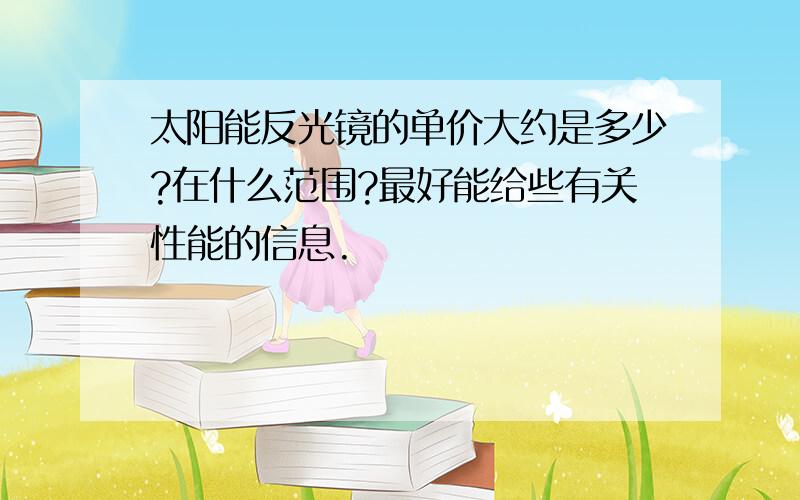 太阳能反光镜的单价大约是多少?在什么范围?最好能给些有关性能的信息.